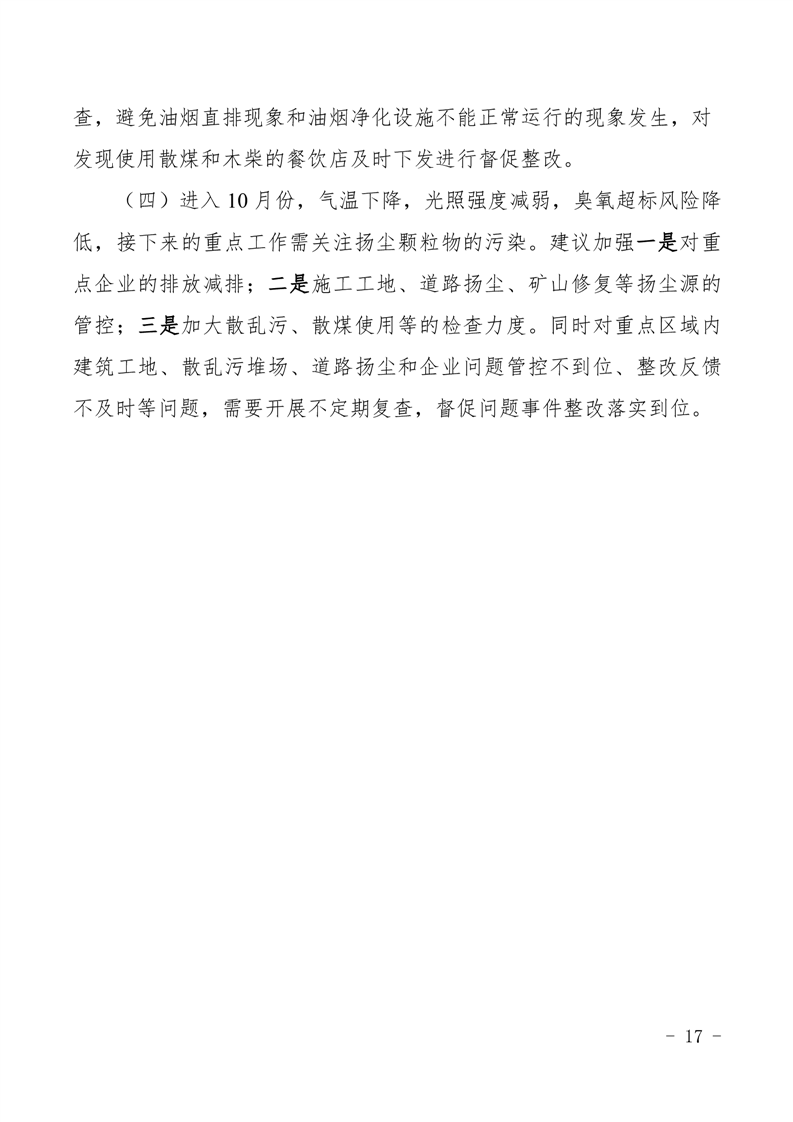 查，避免油烟直排现象和油烟净化设施不能正常运行的现象发生，对发现使用散煤和木柴的餐饮店及时下发进行督促整改。

（四）进入 10 月份，气温下降，光照强度减弱，臭氧超标风险降低，接下来的重点工作需关注扬尘颗粒物的污染。建议加强一是对重点企业的排放减排；二是施工工地、道路扬尘、矿山修复等扬尘源的管控；三是加大散乱污、散煤使用等的检查力度。同时对重点区域内建筑工地、散乱污堆场、道路扬尘和企业问题管控不到位、整改反馈不及时等问题，需要开展不定期复查，督促问题事件整改落实到位。

- 17 -